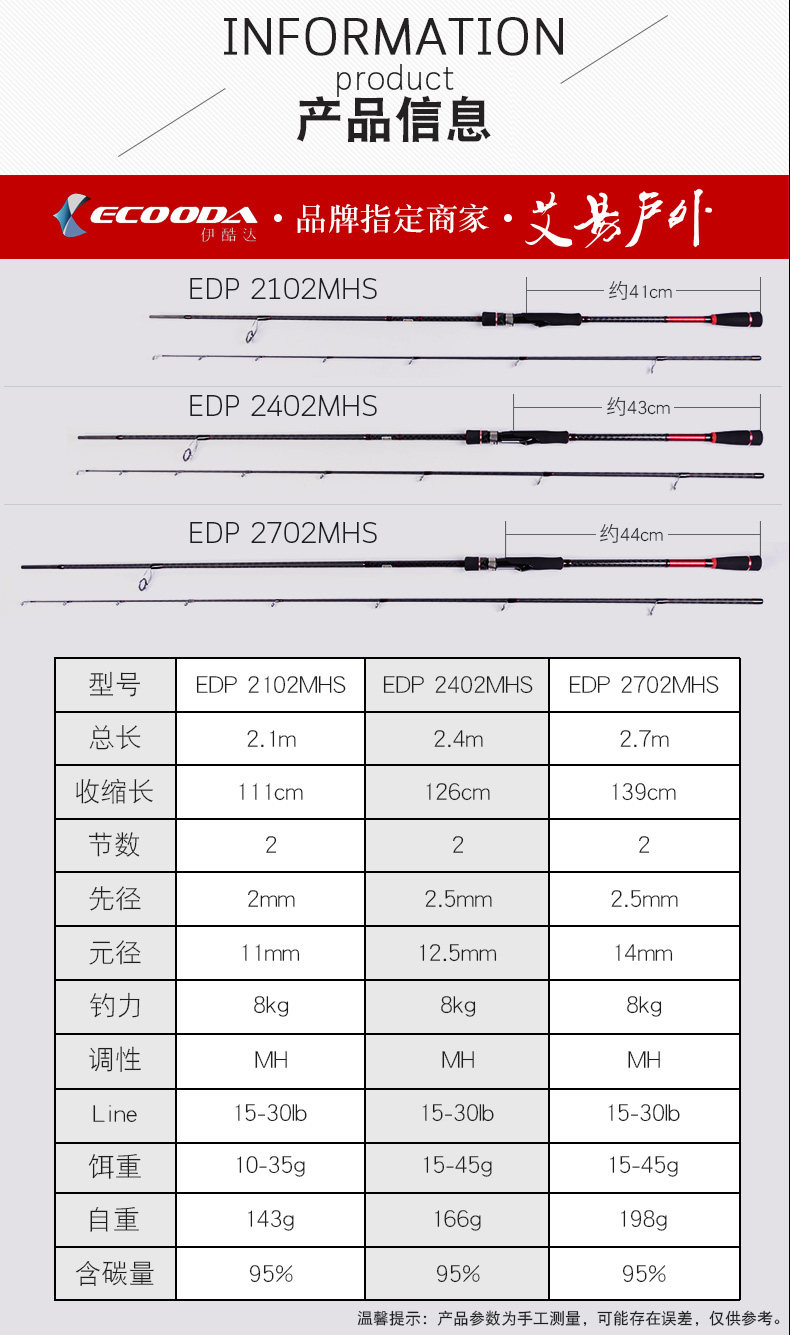 INFORMATION
product
产品信息

ECOODA 伊酷达 · 品牌指定商家 · 艾易户外

EDP 2102MHS
约41cm

EDP 2402MHS
约43cm

EDP 2702MHS
约44cm

| 型号 | EDP 2102MHS | EDP 2402MHS | EDP 2702MHS |
|---|---|---|---|
| 总长 | 2.1m | 2.4m | 2.7m |
| 收缩长 | 111cm | 126cm | 139cm |
| 节数 | 2 | 2 | 2 |
| 先径 | 2mm | 2.5mm | 2.5mm |
| 元径 | 11mm | 12.5mm | 14mm |
| 钓力 | 8kg | 8kg | 8kg |
| 调性 | MH | MH | MH |
| Line | 15-30lb | 15-30lb | 15-30lb |
| 饵重 | 10-35g | 15-45g | 15-45g |
| 自重 | 143g | 166g | 198g |
| 含碳量 | 95% | 95% | 95% |

温馨提示：产品参数为手工测量，可能存在误差，仅供参考。